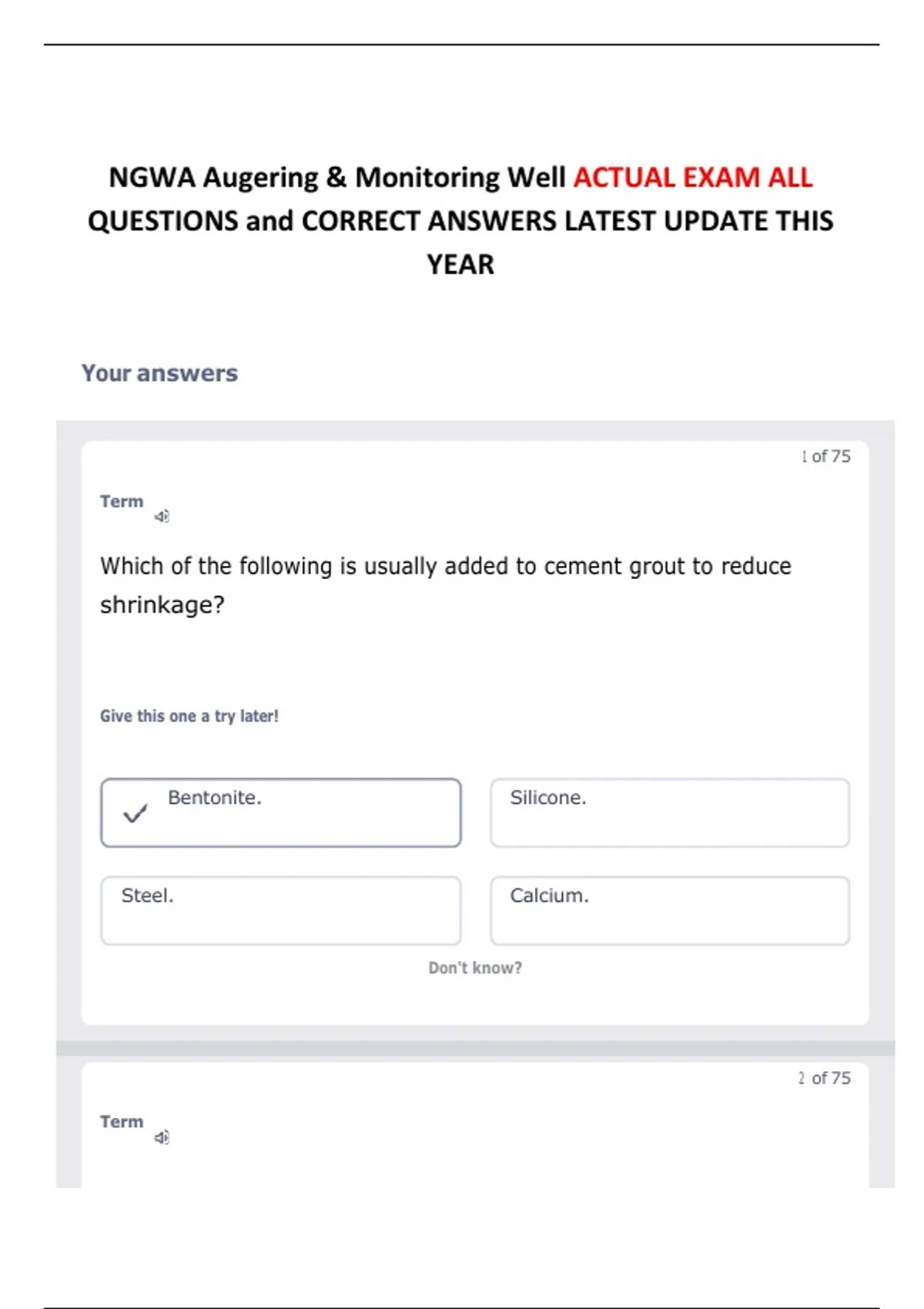 NGWA Augering & Monitoring Well ACTUAL EXAM ALL QUESTIONS and CORRECT ANSWERS LATEST UPDATE THIS YEAR

Your answers

1 of 75

Term

Which of the following is usually added to cement grout to reduce shrinkage?

Give this one a try later!

✓ Bentonite.

Silicone.

Steel.

Calcium.

Don't know?

2 of 75

Term